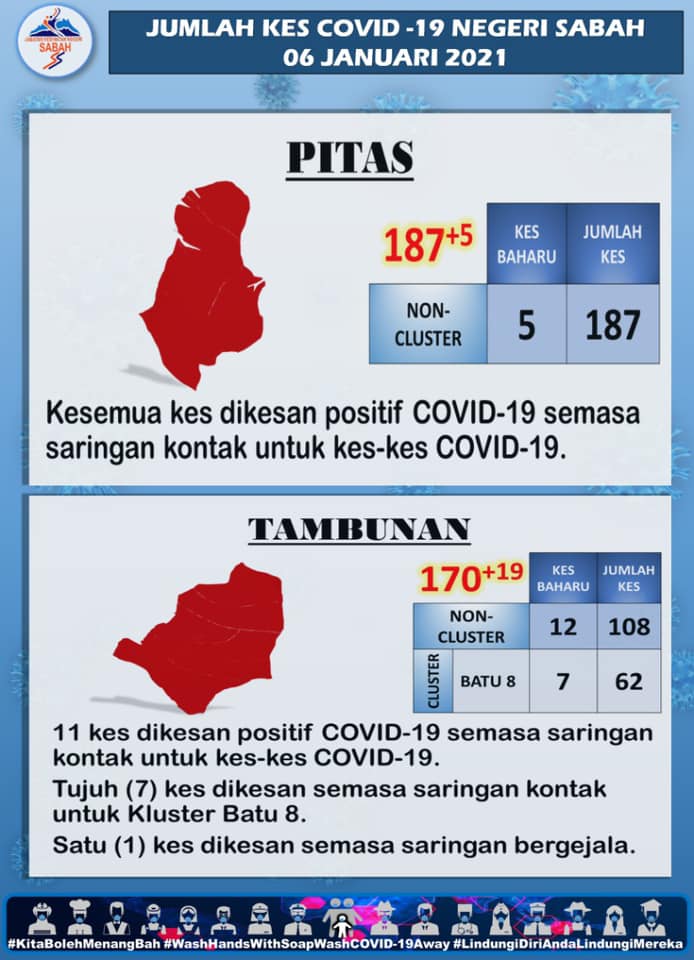 SABAH

JUMLAH KES COVID -19 NEGERI SABAH
06 JANUARI 2021

PITAS

$187^{+5}$

| | KES BAHARU | JUMLAH KES |
|---|---|---|
| NON-CLUSTER | 5 | 187 |

Kesemua kes dikesan positif COVID-19 semasa saringan kontak untuk kes-kes COVID-19.

TAMBUNAN

$170^{+19}$

| | | KES BAHARU | JUMLAH KES |
|---|---|---|---|
| NON-CLUSTER | | 12 | 108 |
| CLUSTER | BATU 8 | 7 | 62 |

11 kes dikesan positif COVID-19 semasa saringan kontak untuk kes-kes COVID-19.

Tujuh (7) kes dikesan semasa saringan kontak untuk Kluster Batu 8.

Satu (1) kes dikesan semasa saringan bergejala.

#KitaBolehMenangBah #WashHandsWithSoapWashCOVID-19Away #LindungiDiriAndaLindungiMereka